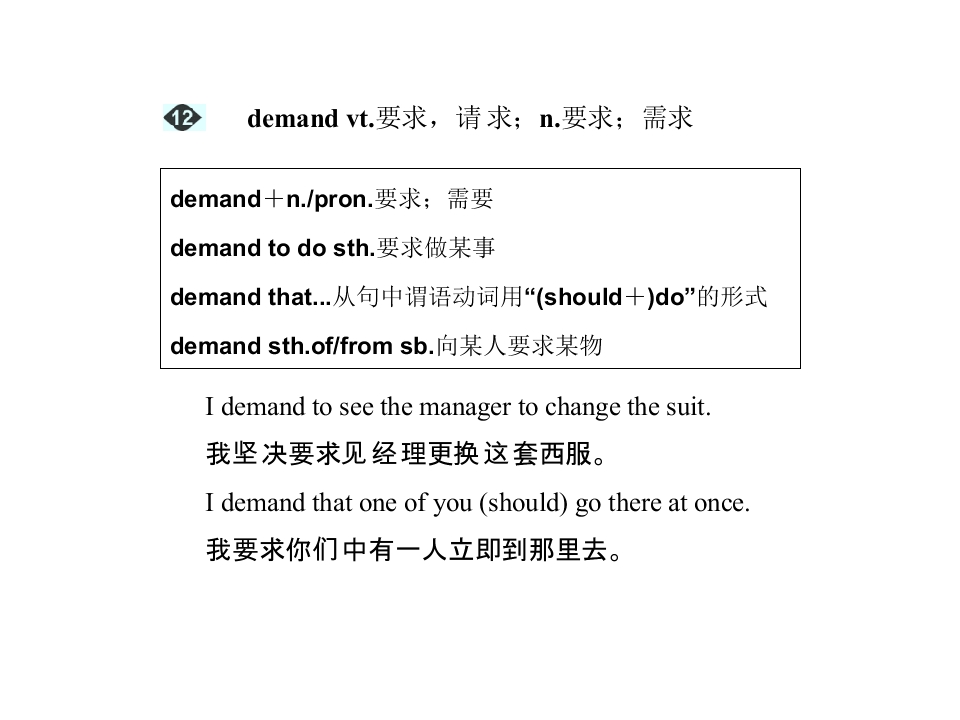 12 demand vt.要求，请求；n.要求；需求

demand＋n./pron.要求；需要

demand to do sth.要求做某事

demand that...从句中谓语动词用“(should＋)do”的形式

demand sth.of/from sb.向某人要求某物

I demand to see the manager to change the suit.

我坚决要求见经理更换这套西服。

I demand that one of you (should) go there at once.

我要求你们中有一人立即到那里去。